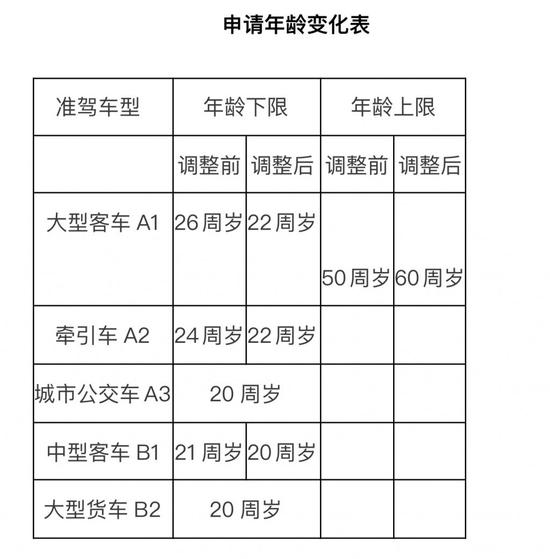 申请年龄变化表

| 准驾车型 | 年龄下限 | | 年龄上限 | |
|---|---|---|---|---|
| | 调整前 | 调整后 | 调整前 | 调整后 |
| 大型客车 A1 | 26 周岁 | 22 周岁 | 50 周岁 | 60 周岁 |
| 牵引车 A2 | 24 周岁 | 22 周岁 | | |
| 城市公交车 A3 | 20 周岁 | | | |
| 中型客车 B1 | 21 周岁 | 20 周岁 | | |
| 大型货车 B2 | 20 周岁 | | | |